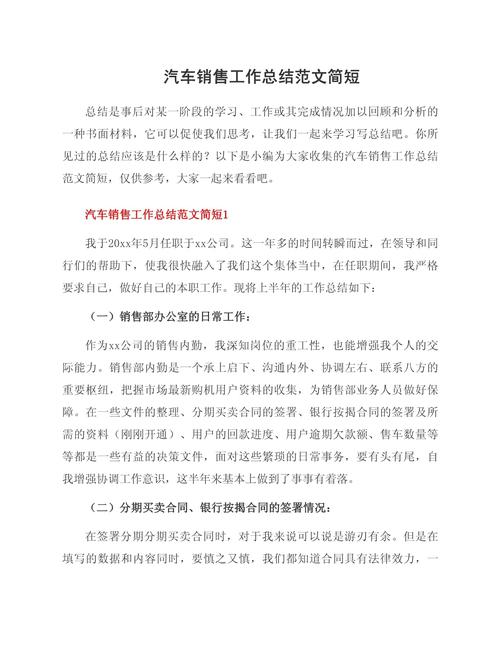 汽车销售工作总结范文简短

总结是事后对某一阶段的学习、工作或其完成情况加以回顾和分析的一种书面材料，它可以促使我们思考，让我们一起来学习写总结吧。你所见过的总结应该是什么样的？以下是小编为大家收集的汽车销售工作总结范文简短，仅供参考，大家一起来看看吧。

汽车销售工作总结范文简短1

我于20xx年5月任职于xx公司。这一年多的时间转瞬而过，在领导和同行们的帮助下，使我很快融入了我们这个集体当中，在任职期间，我严格要求自己，做好自己的本职工作。现将上半年的工作总结如下：

（一）销售部办公室的日常工作：

作为xx公司的销售内勤，我深知岗位的重工性，也能增强我个人的交际能力。销售部内勤是一个承上启下、沟通内外、协调左右、联系八方的重要枢纽，把握市场最新购机用户资料的收集，为销售部业务人员做好保障。在一些文件的整理、分期买卖合同的签署、银行按揭合同的签署及所需的资料（刚刚开通）、用户的回款进度、用户逾期欠款额、售车数量等等都是一些有益的决策文件，面对这些繁琐的日常事务，要有头有尾，自我增强协调工作意识，这半年来基本上做到了事事有着落。

（二）分期买卖合同、银行按揭合同的签署情况：

在签署分期分期买卖合同时，对于我来说可以说是游刃有余。但是在填写的数据和内容同时，要慎之又慎，我们都知道合同具有法律效力，一